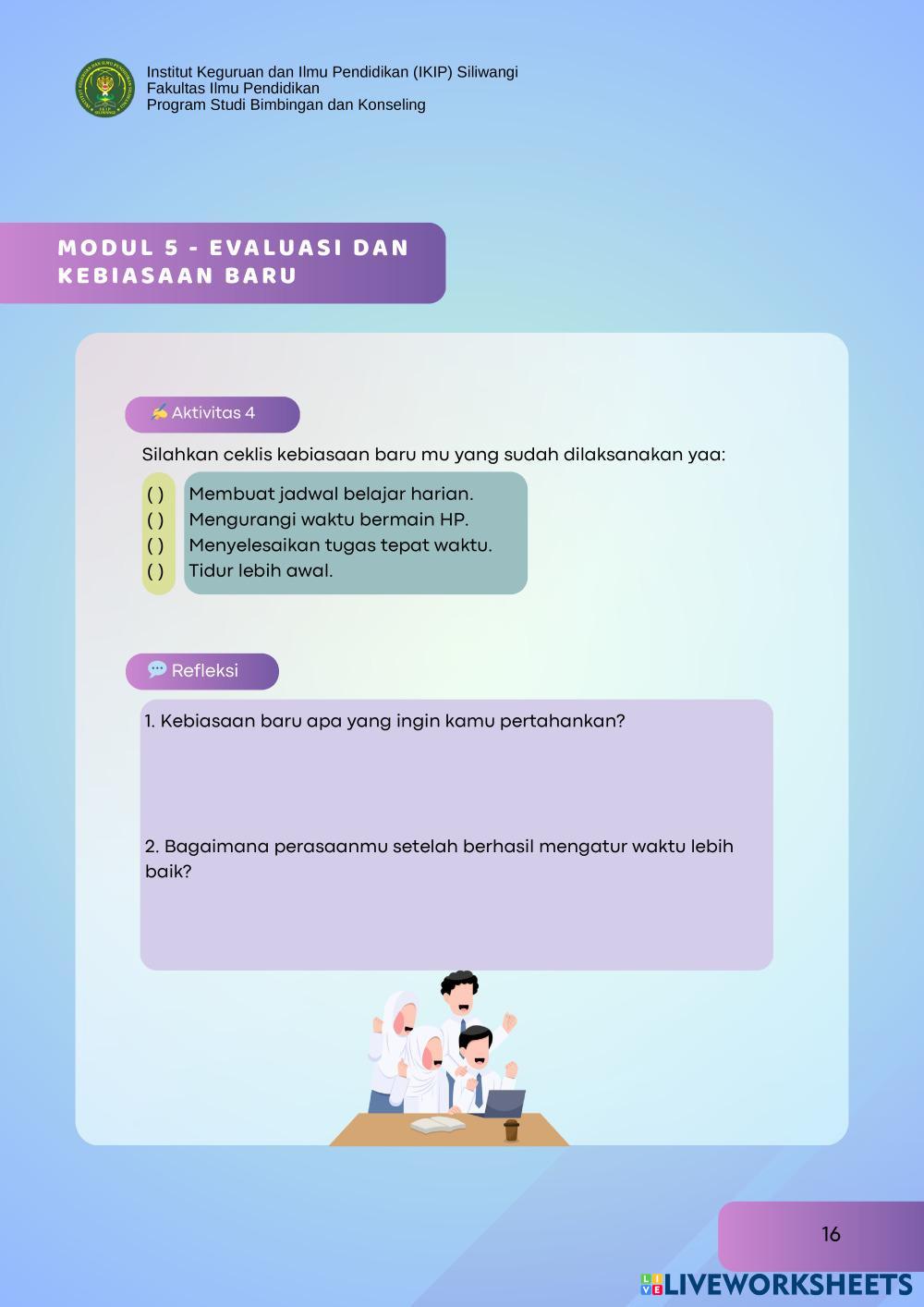 Institut Keguruan dan Ilmu Pendidikan (IKIP) Siliwangi
Fakultas Ilmu Pendidikan
Program Studi Bimbingan dan Konseling

MODUL 5 - EVALUASI DAN KEBIASAAN BARU

✍ Aktivitas 4

Silahkan ceklis kebiasaan baru mu yang sudah dilaksanakan yaa:

( ) Membuat jadwal belajar harian.
( ) Mengurangi waktu bermain HP.
( ) Menyelesaikan tugas tepat waktu.
( ) Tidur lebih awal.

💬 Refleksi

1. Kebiasaan baru apa yang ingin kamu pertahankan?

2. Bagaimana perasaanmu setelah berhasil mengatur waktu lebih baik?

16

LIVEWORKSHEETS